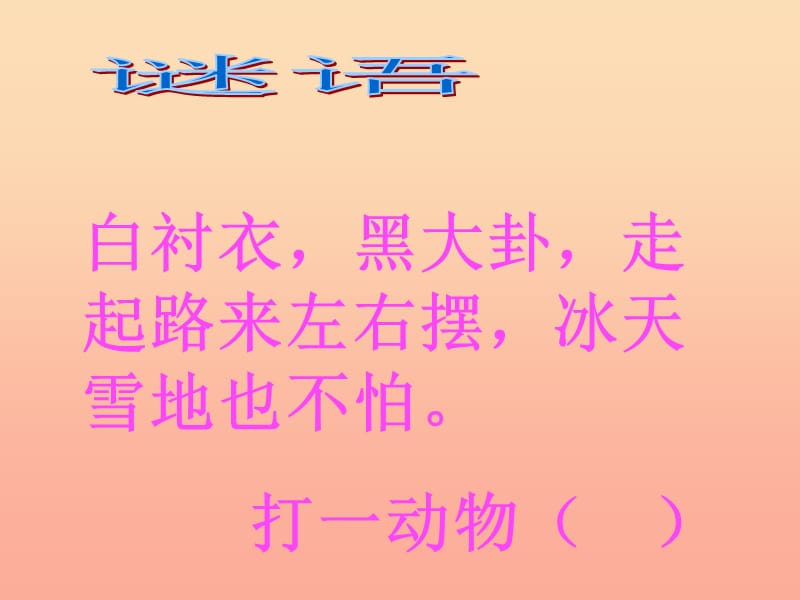 谜语

白衬衣，黑大卦，走起路来左右摆，冰天雪地也不怕。

打一动物（ ）